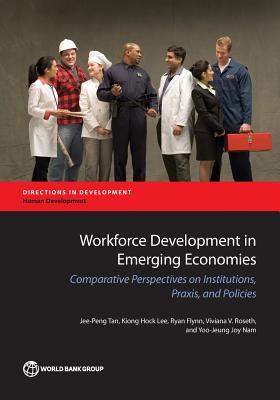 DIRECTIONS IN DEVELOPMENT
Human Development

Workforce Development in Emerging Economies

Comparative Perspectives on Institutions, Praxis, and Policies

Jee-Peng Tan, Kiong Hock Lee, Ryan Flynn, Viviana V. Roseth, and Yoo-Jeung Joy Nam

WORLD BANK GROUP